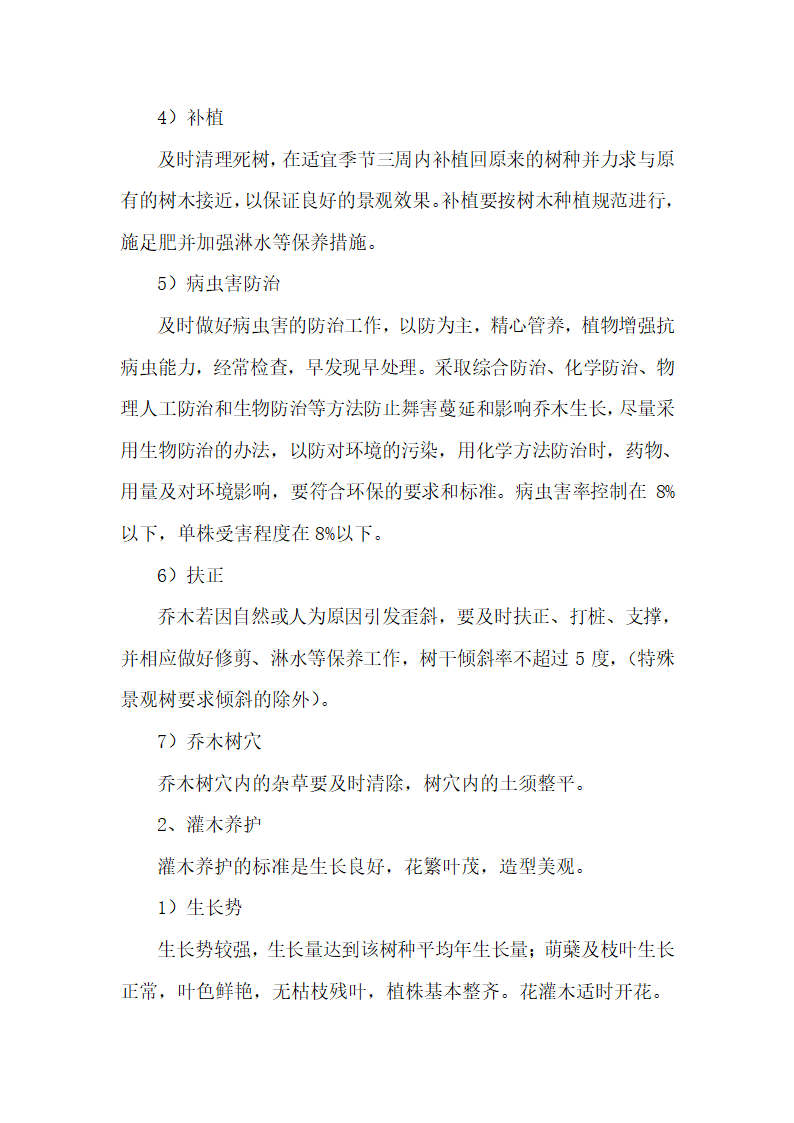 4）补植

及时清理死树，在适宜季节三周内补植回原来的树种并力求与原有的树木接近，以保证良好的景观效果。补植要按树木种植规范进行，施足肥并加强淋水等保养措施。

5）病虫害防治

及时做好病虫害的防治工作，以防为主，精心管养，植物增强抗病虫能力，经常检查，早发现早处理。采取综合防治、化学防治、物理人工防治和生物防治等方法防止舞害蔓延和影响乔木生长，尽量采用生物防治的办法，以防对环境的污染，用化学方法防治时，药物、用量及对环境影响，要符合环保的要求和标准。病虫害率控制在 8%以下，单株受害程度在 8%以下。

6）扶正

乔木若因自然或人为原因引发歪斜，要及时扶正、打桩、支撑，并相应做好修剪、淋水等保养工作，树干倾斜率不超过 5 度，(特殊景观树要求倾斜的除外)。

7）乔木树穴

乔木树穴内的杂草要及时清除，树穴内的土须整平。

2、灌木养护

灌木养护的标准是生长良好，花繁叶茂，造型美观。

1）生长势

生长势较强，生长量达到该树种平均年生长量；萌蘖及枝叶生长正常，叶色鲜艳，无枯枝残叶，植株基本整齐。花灌木适时开花。